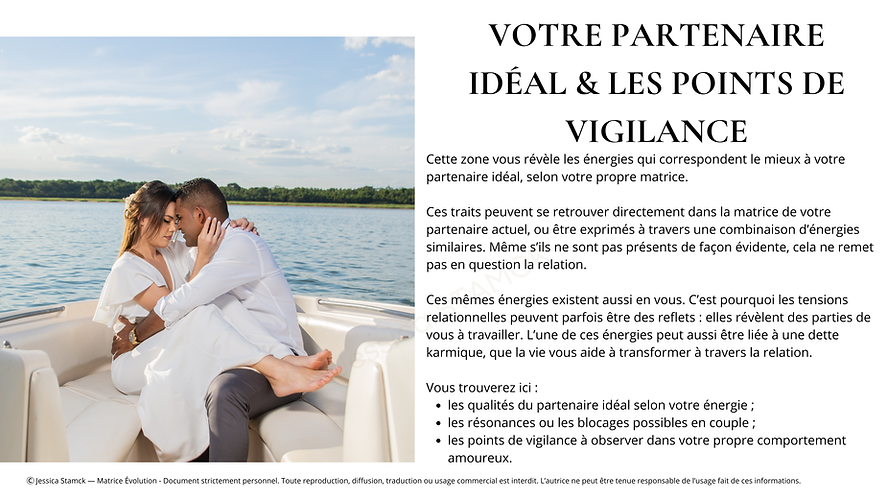 VOTRE PARTENAIRE IDÉAL & LES POINTS DE VIGILANCE

Cette zone vous révèle les énergies qui correspondent le mieux à votre partenaire idéal, selon votre propre matrice.

Ces traits peuvent se retrouver directement dans la matrice de votre partenaire actuel, ou être exprimés à travers une combinaison d'énergies similaires. Même s'ils ne sont pas présents de façon évidente, cela ne remet pas en question la relation.

Ces mêmes énergies existent aussi en vous. C'est pourquoi les tensions relationnelles peuvent parfois être des reflets : elles révèlent des parties de vous à travailler. L'une de ces énergies peut aussi être liée à une dette karmique, que la vie vous aide à transformer à travers la relation.

Vous trouverez ici :
- les qualités du partenaire idéal selon votre énergie ;
- les résonances ou les blocages possibles en couple ;
- les points de vigilance à observer dans votre propre comportement amoureux.

© Jessica Stamck — Matrice Évolution - Document strictement personnel. Toute reproduction, diffusion, traduction ou usage commercial est interdit. L'autrice ne peut être tenue responsable de l'usage fait de ces informations.